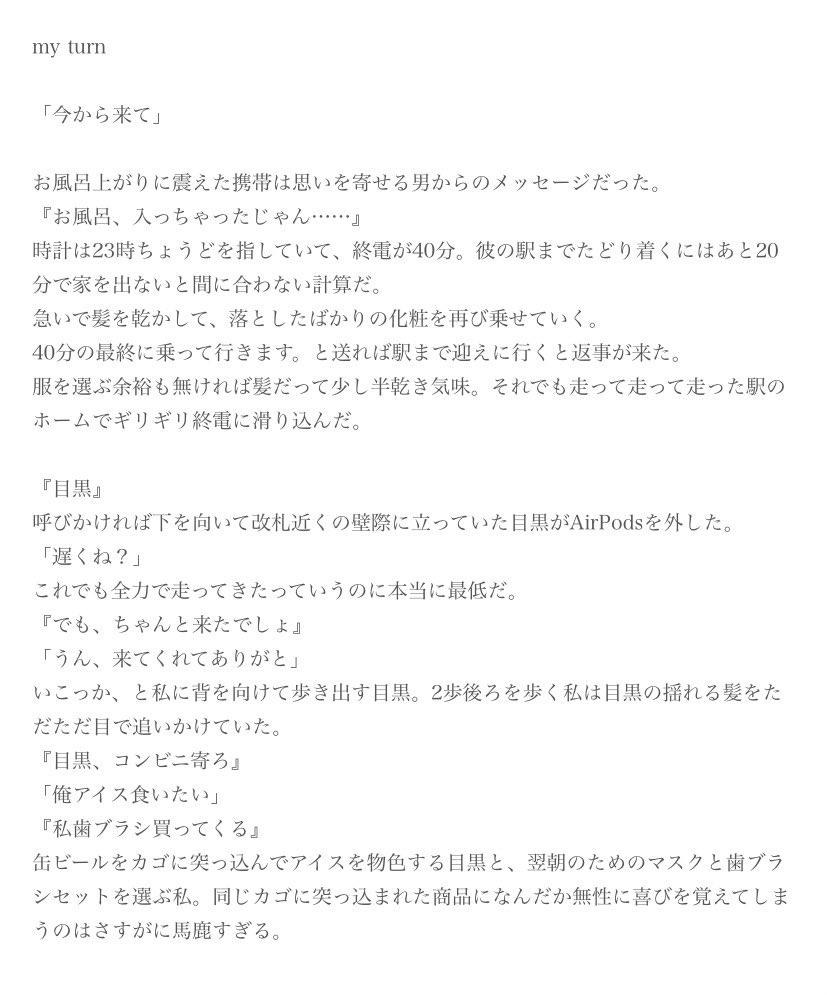 my turn

「今から来て」

お風呂上がりに震えた携帯は思いを寄せる男からのメッセージだった。
『お風呂、入っちゃったじゃん……』
時計は23時ちょうどを指していて、終電が40分。彼の駅までたどり着くにはあと20分で家を出ないと間に合わない計算だ。
急いで髪を乾かして、落としたばかりの化粧を再び乗せていく。
40分の最終に乗って行きます。と送れば駅まで迎えに行くと返事が来た。
服を選ぶ余裕も無ければ髪だって少し半乾き気味。それでも走って走って走った駅のホームでギリギリ終電に滑り込んだ。

『目黒』
呼びかければ下を向いて改札近くの壁際に立っていた目黒がAirPodsを外した。
「遅くね？」
これでも全力で走ってきたっていうのに本当に最低だ。
『でも、ちゃんと来たでしょ』
「うん、来てくれてありがと」
いこっか、と私に背を向けて歩き出す目黒。2歩後ろを歩く私は目黒の揺れる髪をただただ目で追いかけていた。
『目黒、コンビニ寄ろ』
「俺アイス食いたい」
『私歯ブラシ買ってくる』
缶ビールをカゴに突っ込んでアイスを物色する目黒と、翌朝のためのマスクと歯ブラシセットを選ぶ私。同じカゴに突っ込まれた商品になんだか無性に喜びを覚えてしまうのはさすがに馬鹿すぎる。